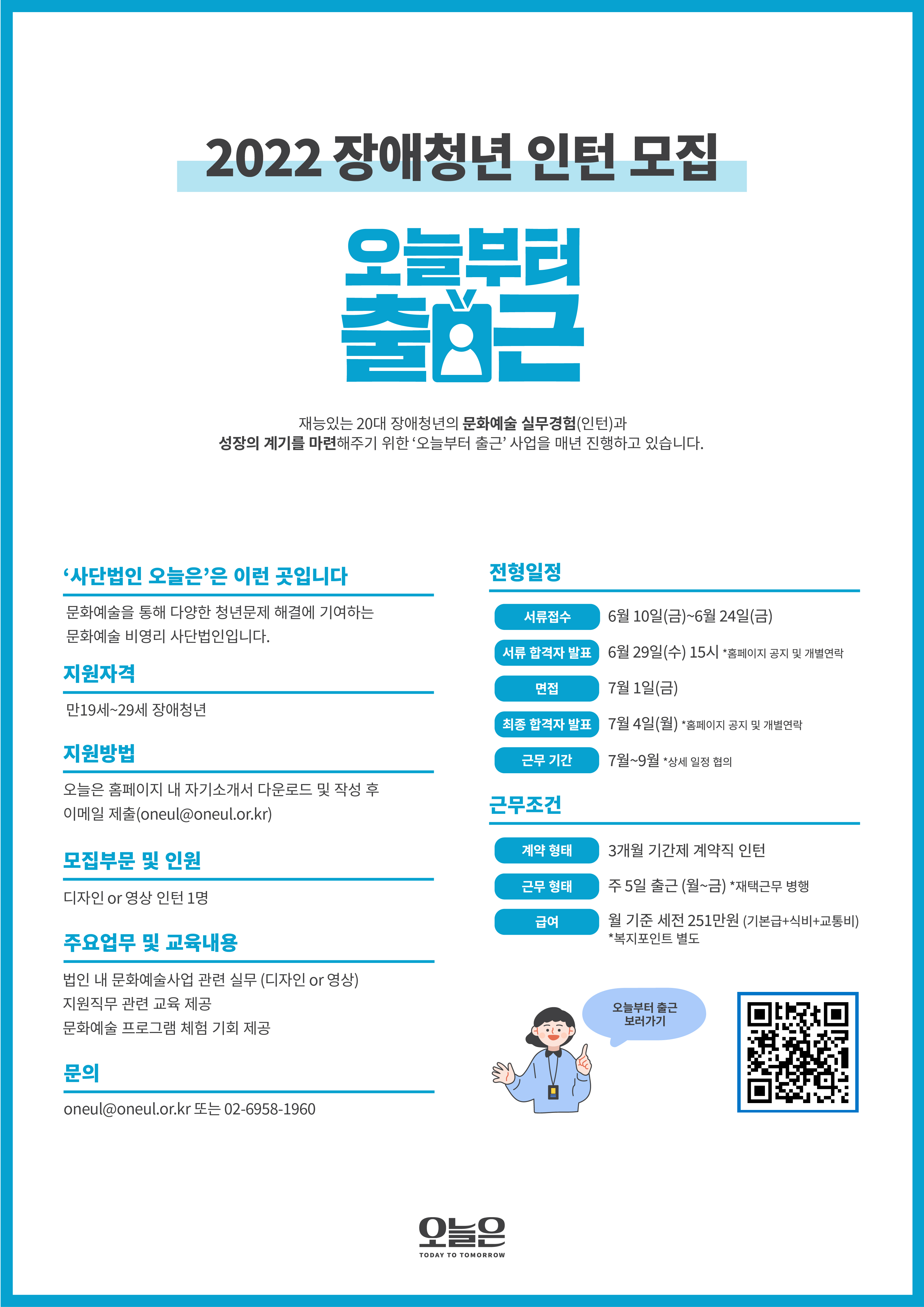 2022 장애청년 인턴 모집

오늘부터 출근

재능있는 20대 장애청년의 문화예술 실무경험(인턴)과 성장의 계기를 마련해주기 위한 '오늘부터 출근' 사업을 매년 진행하고 있습니다.

'사단법인 오늘은'은 이런 곳입니다

문화예술을 통해 다양한 청년문제 해결에 기여하는 문화예술 비영리 사단법인입니다.

지원자격

만19세~29세 장애청년

지원방법

오늘은 홈페이지 내 자기소개서 다운로드 및 작성 후 이메일 제출(oneul@oneul.or.kr)

모집부문 및 인원

디자인 or 영상 인턴 1명

주요업무 및 교육내용

법인 내 문화예술사업 관련 실무 (디자인 or 영상)
지원직무 관련 교육 제공
문화예술 프로그램 체험 기회 제공

문의

oneul@oneul.or.kr 또는 02-6958-1960

전형일정

서류접수 6월 10일(금)~6월 24일(금)
서류 합격자 발표 6월 29일(수) 15시 *홈페이지 공지 및 개별연락
면접 7월 1일(금)
최종 합격자 발표 7월 4일(월) *홈페이지 공지 및 개별연락
근무 기간 7월~9월 *상세 일정 협의

근무조건

계약 형태 3개월 기간제 계약직 인턴
근무 형태 주 5일 출근 (월~금) *재택근무 병행
급여 월 기준 세전 251만원 (기본급+식비+교통비)
*복지포인트 별도

오늘부터 출근
보러가기

오늘은
TODAY TO TOMORROW